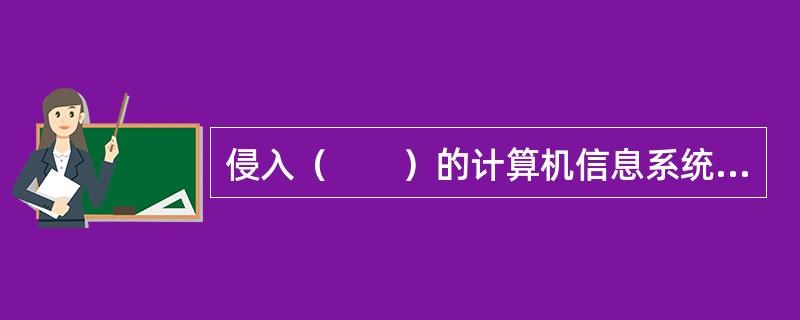 侵入（　　）的计算机信息系统...